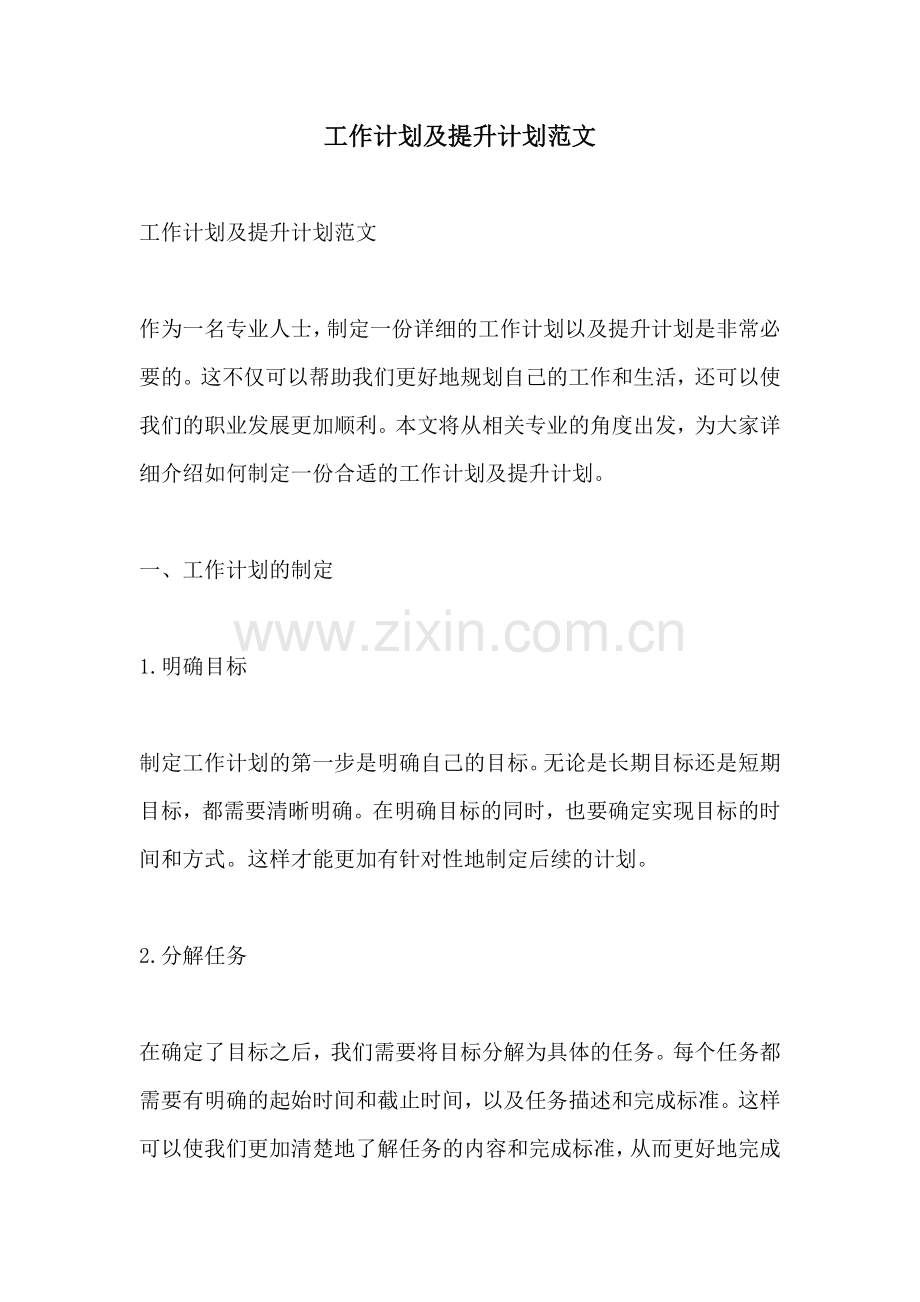 工作计划及提升计划范文

工作计划及提升计划范文

作为一名专业人士，制定一份详细的工作计划以及提升计划是非常必要的。这不仅可以帮助我们更好地规划自己的工作和生活，还可以使我们的职业发展更加顺利。本文将从相关专业的角度出发，为大家详细介绍如何制定一份合适的工作计划及提升计划。

一、工作计划的制定

www.zixin.com.cn

1.明确目标

制定工作计划的第一步是明确自己的目标。无论是长期目标还是短期目标，都需要清晰明确。在明确目标的同时，也要确定实现目标的时间和方式。这样才能更加有针对性地制定后续的计划。

2.分解任务

在确定了目标之后，我们需要将目标分解为具体的任务。每个任务都需要有明确的起始时间和截止时间，以及任务描述和完成标准。这样可以使我们更加清楚地了解任务的内容和完成标准，从而更好地完成